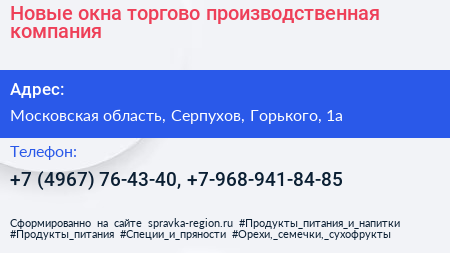 Новые окна торгово производственная компания

Адрес:

Московская область, Серпухов, Горького, 1а

Телефон:

+7 (4967) 76-43-40, +7-968-941-84-85

Сформированно на сайте spravka-region.ru #Продукты_питания_и_напитки #Продукты_питания #Специи_и_пряности #Орехи,_семечки,_сухофрукты